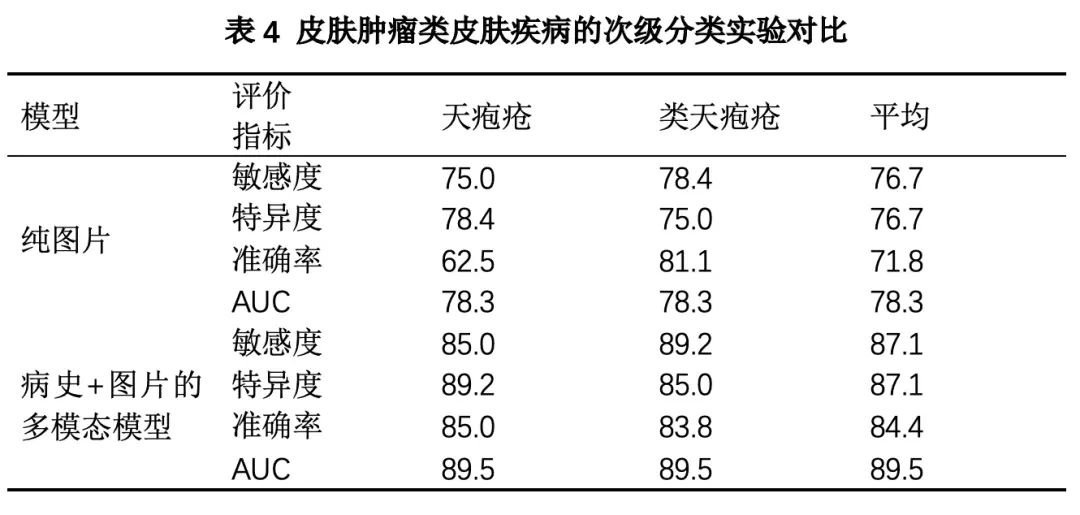 表4 皮肤肿瘤类皮肤疾病的次级分类实验对比

| 模型 | 评价指标 | 天疱疮 | 类天疱疮 | 平均 |
|---|---|---|---|---|
| 纯图片 | 敏感度 | 75.0 | 78.4 | 76.7 |
| | 特异度 | 78.4 | 75.0 | 76.7 |
| | 准确率 | 62.5 | 81.1 | 71.8 |
| | AUC | 78.3 | 78.3 | 78.3 |
| 病史+图片的多模态模型 | 敏感度 | 85.0 | 89.2 | 87.1 |
| | 特异度 | 89.2 | 85.0 | 87.1 |
| | 准确率 | 85.0 | 83.8 | 84.4 |
| | AUC | 89.5 | 89.5 | 89.5 |